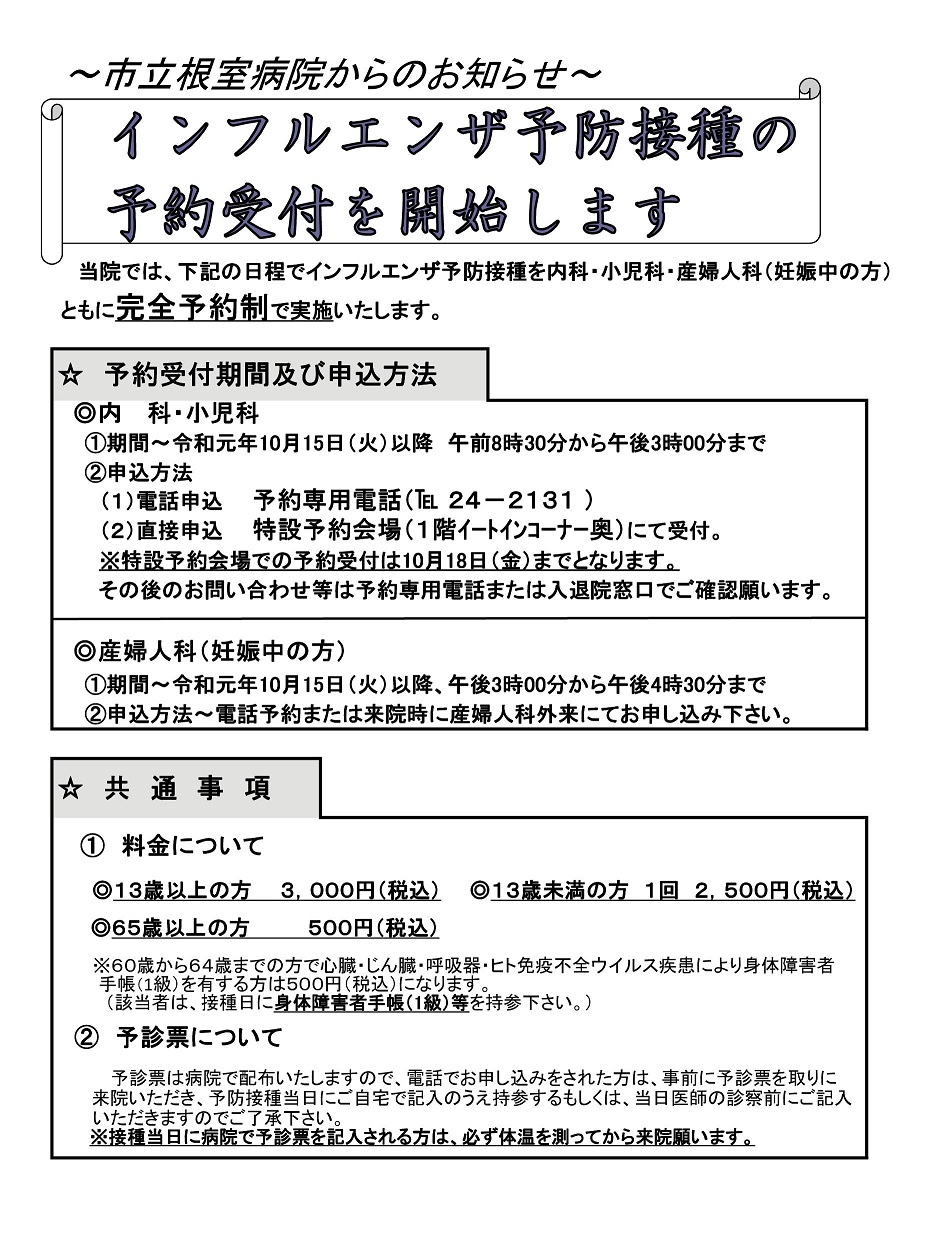 ～市立根室病院からのお知らせ～

インフルエンザ予防接種の予約受付を開始します

当院では、下記の日程でインフルエンザ予防接種を内科・小児科・産婦人科（妊娠中の方）ともに完全予約制で実施いたします。

☆　予約受付期間及び申込方法

◎内　科・小児科
①期間～令和元年10月15日（火）以降　午前8時30分から午後3時00分まで
②申込方法
（1）電話申込　予約専用電話（TEL 24－2131 ）
（2）直接申込　特設予約会場（1階イートインコーナー奥）にて受付。
※特設予約会場での予約受付は10月18日（金）までとなります。
その後のお問い合わせ等は予約専用電話または入退院窓口でご確認願います。

◎産婦人科（妊娠中の方）
①期間～令和元年10月15日（火）以降、午後3時00分から午後4時30分まで
②申込方法～電話予約または来院時に産婦人科外来にてお申し込み下さい。

☆ 共 通 事 項

① 料金について

◎13歳以上の方　3，000円（税込）　◎13歳未満の方 1回 2，500円（税込）
◎65歳以上の方　500円（税込）

※60歳から64歳までの方で心臓・じん臓・呼吸器・ヒト免疫不全ウイルス疾患により身体障害者手帳（1級）を有する方は500円（税込）になります。
（該当者は、接種日に身体障害者手帳（1級）等を持参下さい。）

② 予診票について

予診票は病院で配布いたしますので、電話でお申し込みをされた方は、事前に予診票を取りに来院いただき、予防接種当日にご自宅で記入のうえ持参するもしくは、当日医師の診察前にご記入いただきますのでご了承下さい。
※接種当日に病院で予診票を記入される方は、必ず体温を測ってから来院願います。